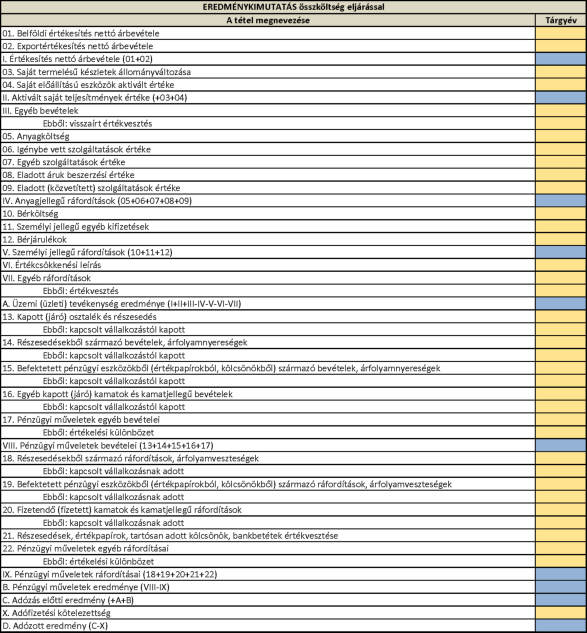 EREDMÉNYKIMUTATÁS összköltség eljárással

| A tétel megnevezése | Tárgyév |
|---|---|
| 01. Belföldi értékesítés nettó árbevétele | |
| 02. Exportértékesítés nettó árbevétele | |
| I. Értékesítés nettó árbevétele (01+02) | |
| 03. Saját termelésű készletek állományváltozása | |
| 04. Saját előállítású eszközök aktivált értéke | |
| II. Aktivált saját teljesítmények értéke (+03+04) | |
| III. Egyéb bevételek | |
| Ebből: visszaírt értékvesztés | |
| 05. Anyagköltség | |
| 06. Igénybe vett szolgáltatások értéke | |
| 07. Egyéb szolgáltatások értéke | |
| 08. Eladott áruk beszerzési értéke | |
| 09. Eladott (közvetített) szolgáltatások értéke | |
| IV. Anyagjellegű ráfordítások (05+06+07+08+09) | |
| 10. Bérköltség | |
| 11. Személyi jellegű egyéb kifizetések | |
| 12. Bérjárulékok | |
| V. Személyi jellegű ráfordítások (10+11+12) | |
| VI. Értékcsökkenési leírás | |
| VII. Egyéb ráfordítások | |
| Ebből: értékvesztés | |
| A. Üzemi (üzleti) tevékenység eredménye (I+II+III-IV-V-VI-VII) | |
| 13. Kapott (járó) osztalék és részesedés | |
| Ebből: kapcsolt vállalkozástól kapott | |
| 14. Részesedésekből származó bevételek, árfolyamnyereségek | |
| Ebből: kapcsolt vállalkozástól kapott | |
| 15. Befektetett pénzügyi eszközökből (értékpapírokból, kölcsönökből) származó bevételek, árfolyamnyereségek | |
| Ebből: kapcsolt vállalkozástól kapott | |
| 16. Egyéb kapott (járó) kamatok és kamatjellegű bevételek | |
| Ebből: kapcsolt vállalkozástól kapott | |
| 17. Pénzügyi műveletek egyéb bevételei | |
| Ebből: értékelési különbözet | |
| VIII. Pénzügyi műveletek bevételei (13+14+15+16+17) | |
| 18. Részesedésekből származó ráfordítások, árfolyamveszteségek | |
| Ebből: kapcsolt vállalkozásnak adott | |
| 19. Befektetett pénzügyi eszközökből (értékpapírokból, kölcsönökből) származó ráfordítások, árfolyamveszteségek | |
| Ebből: kapcsolt vállalkozásnak adott | |
| 20. Fizetendő (fizetett) kamatok és kamatjellegű ráfordítások | |
| Ebből: kapcsolt vállalkozásnak adott | |
| 21. Részesedések, értékpapírok, tartósan adott kölcsönök, bankbetétek értékvesztése | |
| 22. Pénzügyi műveletek egyéb ráfordításai | |
| Ebből: értékelési különbözet | |
| IX. Pénzügyi műveletek ráfordításai (18+19+20+21+22) | |
| B. Pénzügyi műveletek eredménye (VIII-IX) | |
| C. Adózás előtti eredmény (+A+B) | |
| X. Adófizetési kötelezettség | |
| D. Adózott eredmény (C-X) | |